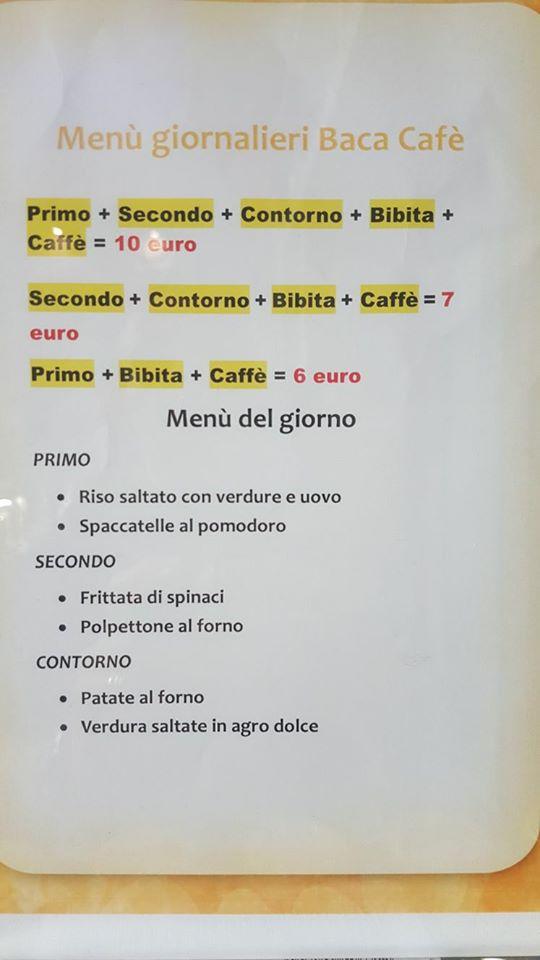 Menù giornalieri Baca Cafè

Primo + Secondo + Contorno + Bibita + Caffè = 10 euro

Secondo + Contorno + Bibita + Caffè = 7 euro

Primo + Bibita + Caffè = 6 euro

Menù del giorno

PRIMO

- Riso saltato con verdure e uovo
- Spaccatelle al pomodoro

SECONDO

- Frittata di spinaci
- Polpettone al forno

CONTORNO

- Patate al forno
- Verdura saltate in agro dolce